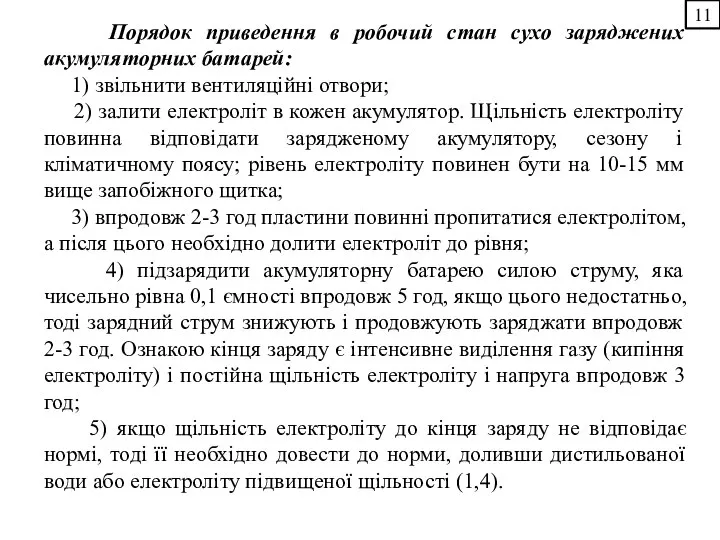 11

Порядок приведення в робочий стан сухо заряджених акумуляторних батарей:

1) звільнити вентиляційні отвори;

2) залити електроліт в кожен акумулятор. Щільність електроліту повинна відповідати зарядженому акумулятору, сезону і кліматичному поясу; рівень електроліту повинен бути на 10-15 мм вище запобіжного щитка;

3) впродовж 2-3 год пластини повинні пропитатися електролітом, а після цього необхідно долити електроліт до рівня;

4) підзарядити акумуляторну батарею силою струму, яка чисельно рівна 0,1 ємності впродовж 5 год, якщо цього недостатньо, тоді зарядний струм знижують і продовжують заряджати впродовж 2-3 год. Ознакою кінця заряду є інтенсивне виділення газу (кипіння електроліту) і постійна щільність електроліту і напруга впродовж 3 год;

5) якщо щільність електроліту до кінця заряду не відповідає нормі, тоді її необхідно довести до норми, доливши дистильованої води або електроліту підвищеної щільності (1,4).